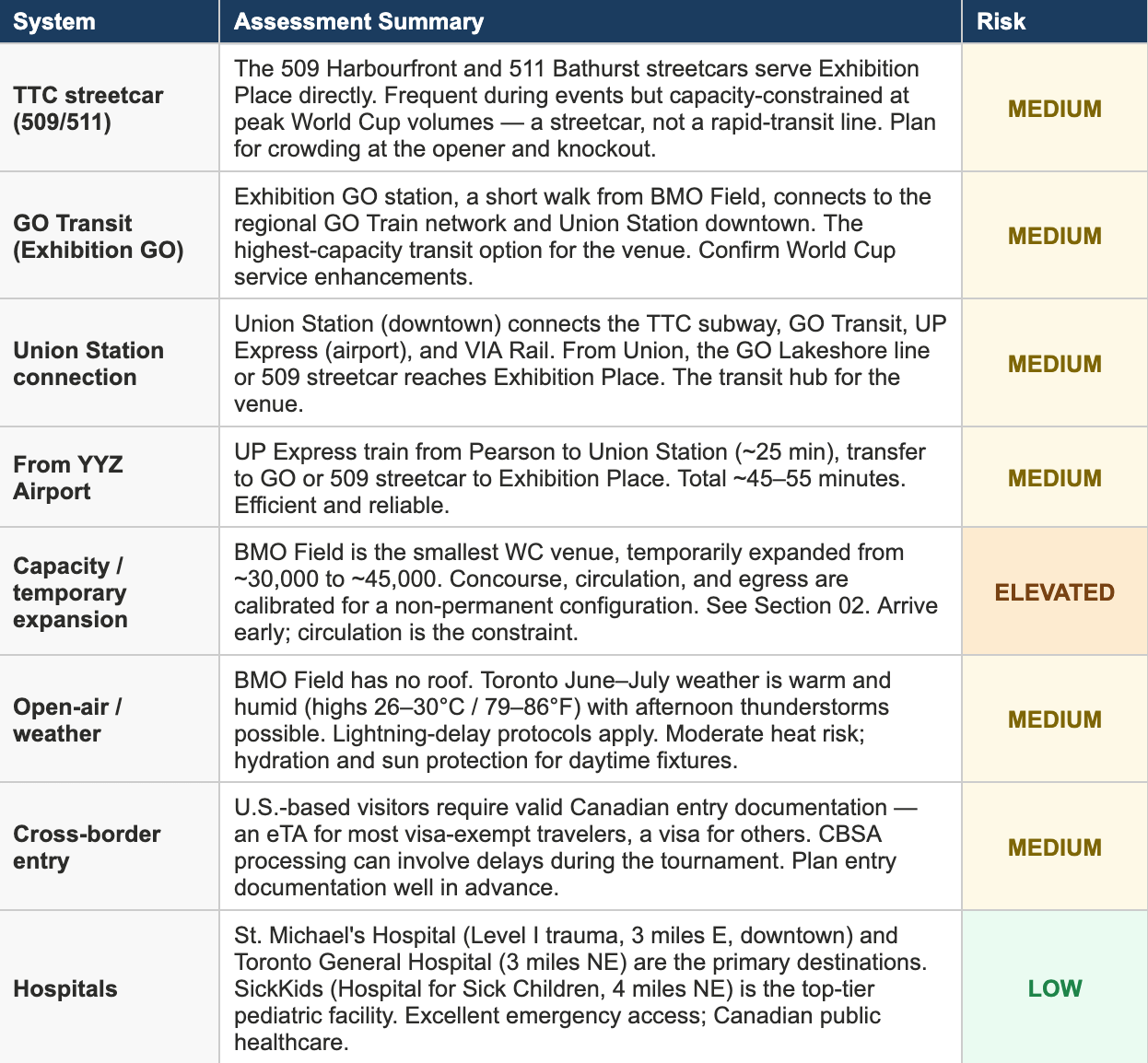 | System | Assessment Summary | Risk |
|---|---|---|
| TTC streetcar (509/511) | The 509 Harbourfront and 511 Bathurst streetcars serve Exhibition Place directly. Frequent during events but capacity-constrained at peak World Cup volumes — a streetcar, not a rapid-transit line. Plan for crowding at the opener and knockout. | MEDIUM |
| GO Transit (Exhibition GO) | Exhibition GO station, a short walk from BMO Field, connects to the regional GO Train network and Union Station downtown. The highest-capacity transit option for the venue. Confirm World Cup service enhancements. | MEDIUM |
| Union Station connection | Union Station (downtown) connects the TTC subway, GO Transit, UP Express (airport), and VIA Rail. From Union, the GO Lakeshore line or 509 streetcar reaches Exhibition Place. The transit hub for the venue. | MEDIUM |
| From YYZ Airport | UP Express train from Pearson to Union Station (~25 min), transfer to GO or 509 streetcar to Exhibition Place. Total ~45–55 minutes. Efficient and reliable. | MEDIUM |
| Capacity / temporary expansion | BMO Field is the smallest WC venue, temporarily expanded from ~30,000 to ~45,000. Concourse, circulation, and egress are calibrated for a non-permanent configuration. See Section 02. Arrive early; circulation is the constraint. | ELEVATED |
| Open-air / weather | BMO Field has no roof. Toronto June–July weather is warm and humid (highs 26–30°C / 79–86°F) with afternoon thunderstorms possible. Lightning-delay protocols apply. Moderate heat risk; hydration and sun protection for daytime fixtures. | MEDIUM |
| Cross-border entry | U.S.-based visitors require valid Canadian entry documentation — an eTA for most visa-exempt travelers, a visa for others. CBSA processing can involve delays during the tournament. Plan entry documentation well in advance. | MEDIUM |
| Hospitals | St. Michael's Hospital (Level I trauma, 3 miles E, downtown) and Toronto General Hospital (3 miles NE) are the primary destinations. SickKids (Hospital for Sick Children, 4 miles NE) is the top-tier pediatric facility. Excellent emergency access; Canadian public healthcare. | LOW |